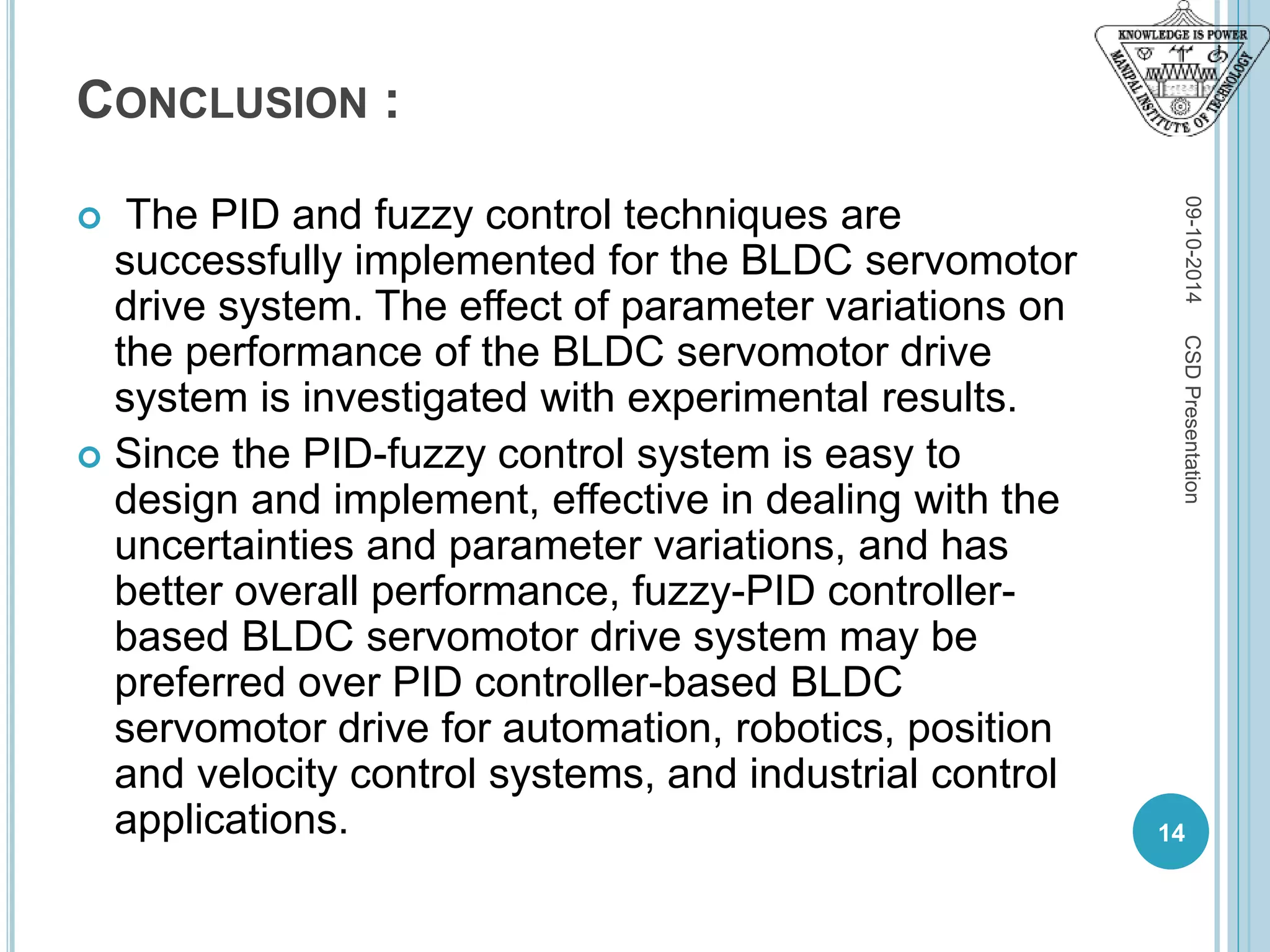 KNOWLEDGE IS POWER
MANIPAL INSTITUTE OF TECHNOLOGY

CONCLUSION :

The PID and fuzzy control techniques are successfully implemented for the BLDC servomotor drive system. The effect of parameter variations on the performance of the BLDC servomotor drive system is investigated with experimental results.

Since the PID-fuzzy control system is easy to design and implement, effective in dealing with the uncertainties and parameter variations, and has better overall performance, fuzzy-PID controller-based BLDC servomotor drive system may be preferred over PID controller-based BLDC servomotor drive for automation, robotics, position and velocity control systems, and industrial control applications.

09-10-2014 CSD Presentation

14